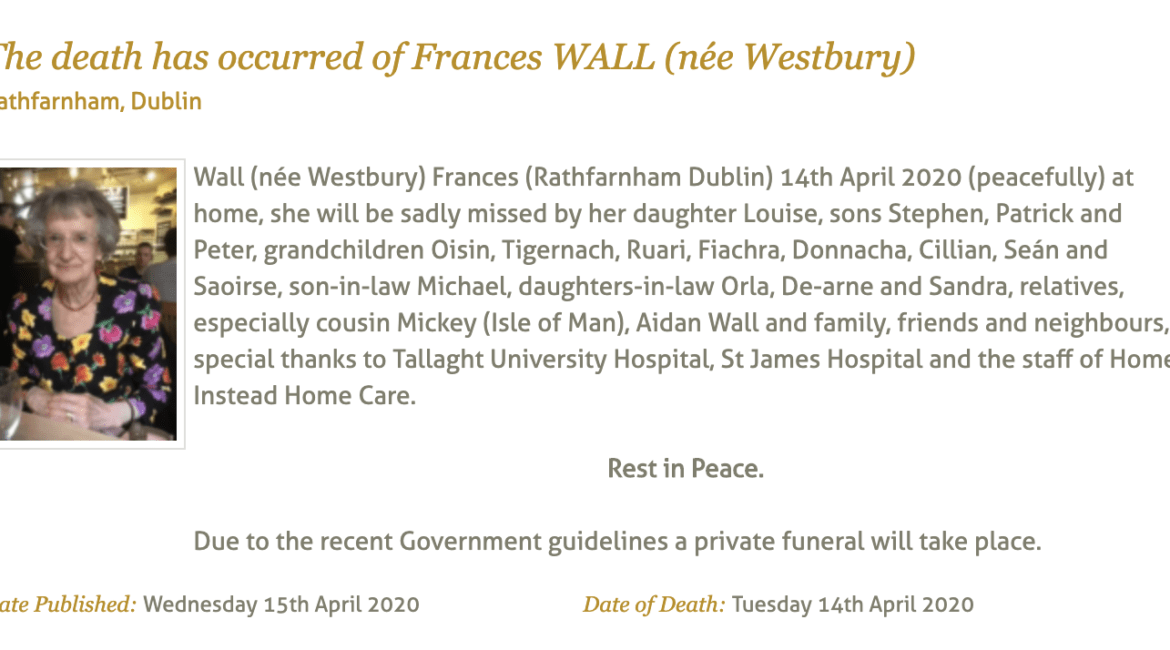 he death has occurred of Frances WALL (née Westbury)

athfarnham, Dublin

Wall (née Westbury) Frances (Rathfarnham Dublin) 14th April 2020 (peacefully) at home, she will be sadly missed by her daughter Louise, sons Stephen, Patrick and Peter, grandchildren Oisin, Tigernach, Ruari, Fiachra, Donnacha, Cillian, Seán and Saoirse, son-in-law Michael, daughters-in-law Orla, De-arne and Sandra, relatives, especially cousin Mickey (Isle of Man), Aidan Wall and family, friends and neighbours, special thanks to Tallaght University Hospital, St James Hospital and the staff of Home Instead Home Care.

Rest in Peace.

Due to the recent Government guidelines a private funeral will take place.

ate Published: Wednesday 15th April 2020

Date of Death: Tuesday 14th April 2020